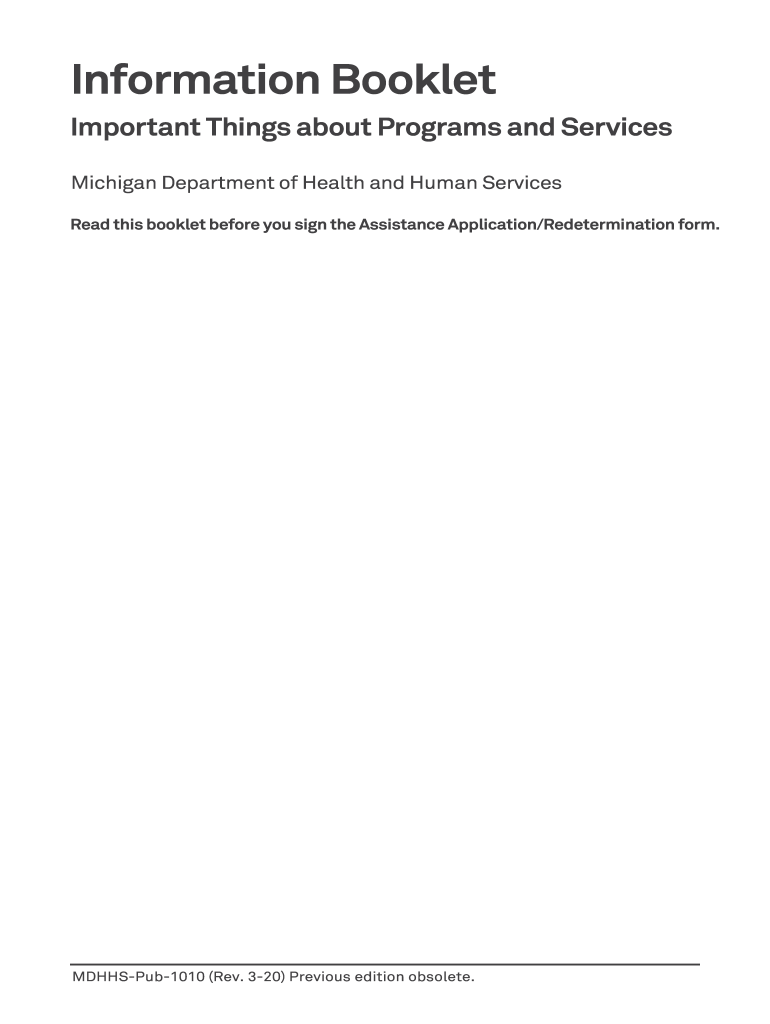 Information Booklet

Important Things about Programs and Services

Michigan Department of Health and Human Services

Read this booklet before you sign the Assistance Application/Redetermination form.

MDHHS-Pub-1010 (Rev. 3-20) Previous edition obsolete.